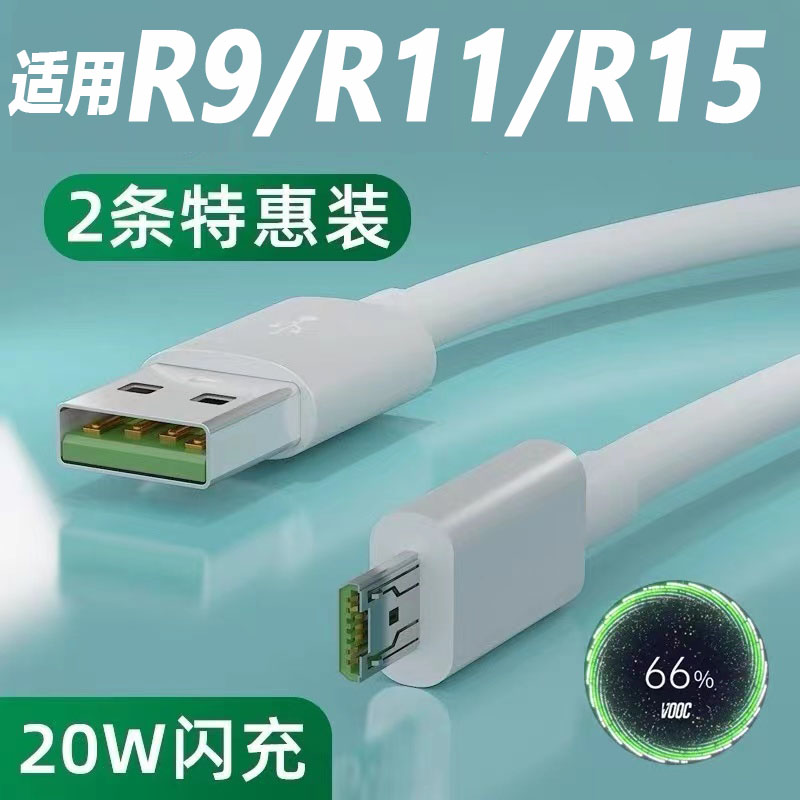 适用R9/R11/R15

2条特惠装

66%
VOOC

20W闪充